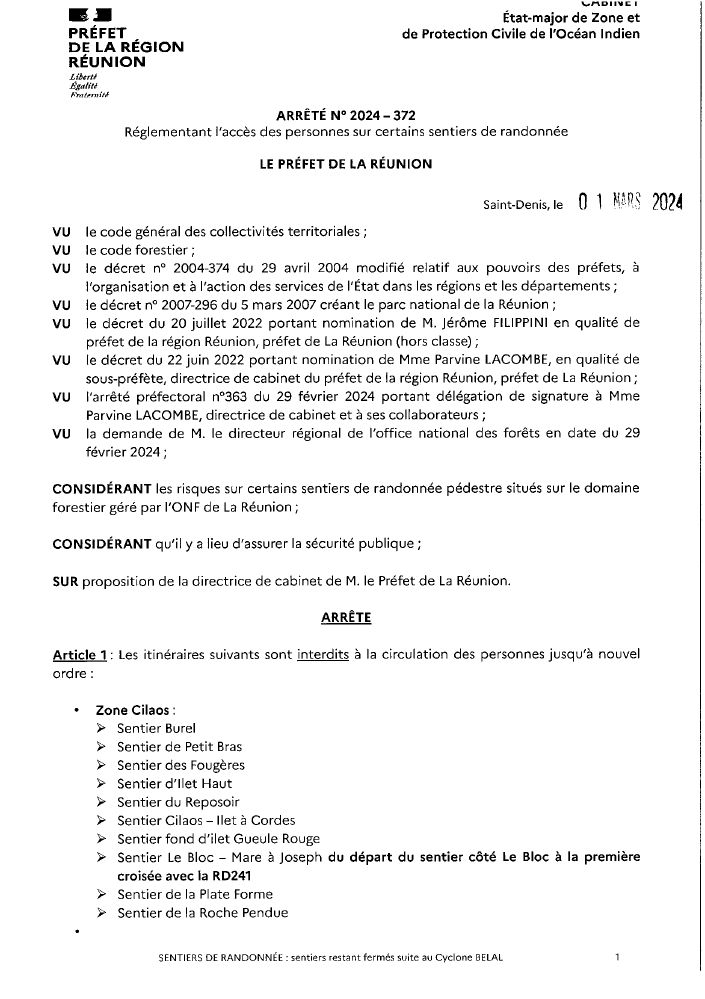 PRÉFET DE LA RÉGION RÉUNION
Liberté
Égalité
Fraternité

CABINET
État-major de Zone et de Protection Civile de l'Océan Indien

ARRÊTÉ N° 2024 – 372
Réglementant l'accès des personnes sur certains sentiers de randonnée

LE PRÉFET DE LA RÉUNION

Saint-Denis, le 01 MARS 2024

VU le code général des collectivités territoriales ;
VU le code forestier ;
VU le décret n° 2004-374 du 29 avril 2004 modifié relatif aux pouvoirs des préfets, à l'organisation et à l'action des services de l'État dans les régions et les départements ;
VU le décret n° 2007-296 du 5 mars 2007 créant le parc national de la Réunion ;
VU le décret du 20 juillet 2022 portant nomination de M. Jérôme FILIPPINI en qualité de préfet de la région Réunion, préfet de La Réunion (hors classe) ;
VU le décret du 22 juin 2022 portant nomination de Mme Parvine LACOMBE, en qualité de sous-préfète, directrice de cabinet du préfet de la région Réunion, préfet de La Réunion ;
VU l'arrêté préfectoral n°363 du 29 février 2024 portant délégation de signature à Mme Parvine LACOMBE, directrice de cabinet et à ses collaborateurs ;
VU la demande de M. le directeur régional de l'office national des forêts en date du 29 février 2024 ;

CONSIDÉRANT les risques sur certains sentiers de randonnée pédestre situés sur le domaine forestier géré par l'ONF de La Réunion ;

CONSIDÉRANT qu'il y a lieu d'assurer la sécurité publique ;

SUR proposition de la directrice de cabinet de M. le Préfet de La Réunion.

ARRÊTE

Article 1 : Les itinéraires suivants sont interdits à la circulation des personnes jusqu'à nouvel ordre :

• Zone Cilaos :
➢ Sentier Burel
➢ Sentier de Petit Bras
➢ Sentier des Fougères
➢ Sentier d'Ilet Haut
➢ Sentier du Reposoir
➢ Sentier Cilaos – Ilet à Cordes
➢ Sentier fond d'ilet Gueule Rouge
➢ Sentier Le Bloc – Mare à Joseph du départ du sentier côté Le Bloc à la première croisée avec la RD241
➢ Sentier de la Plate Forme
➢ Sentier de la Roche Pendue
•

SENTIERS DE RANDONNÉE : sentiers restant fermés suite au Cyclone BELAL 1